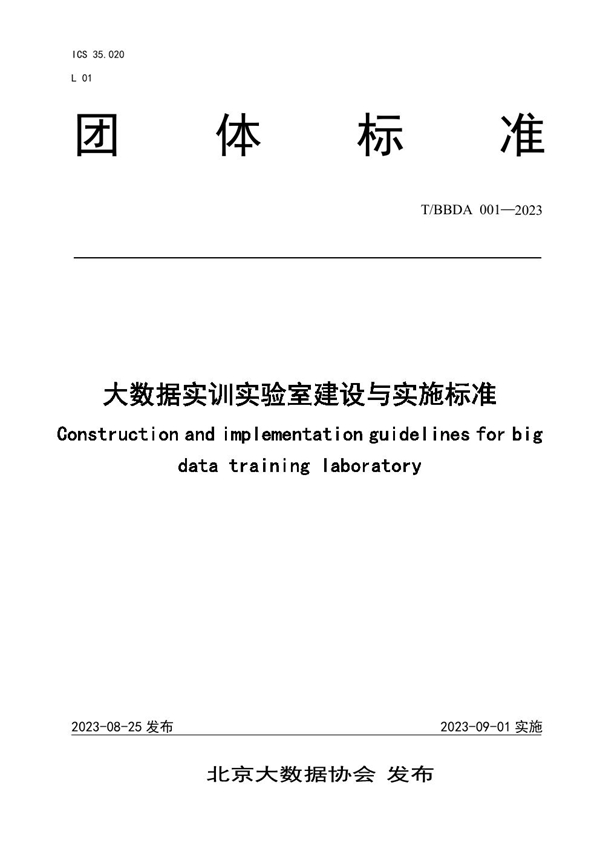 ICS 35.020
L 01

团 体 标 准

T/BBDA 001—2023

大数据实训实验室建设与实施标准
Construction and implementation guidelines for big data training laboratory

2023-08-25 发布

2023-09-01 实施

北京大数据协会 发布